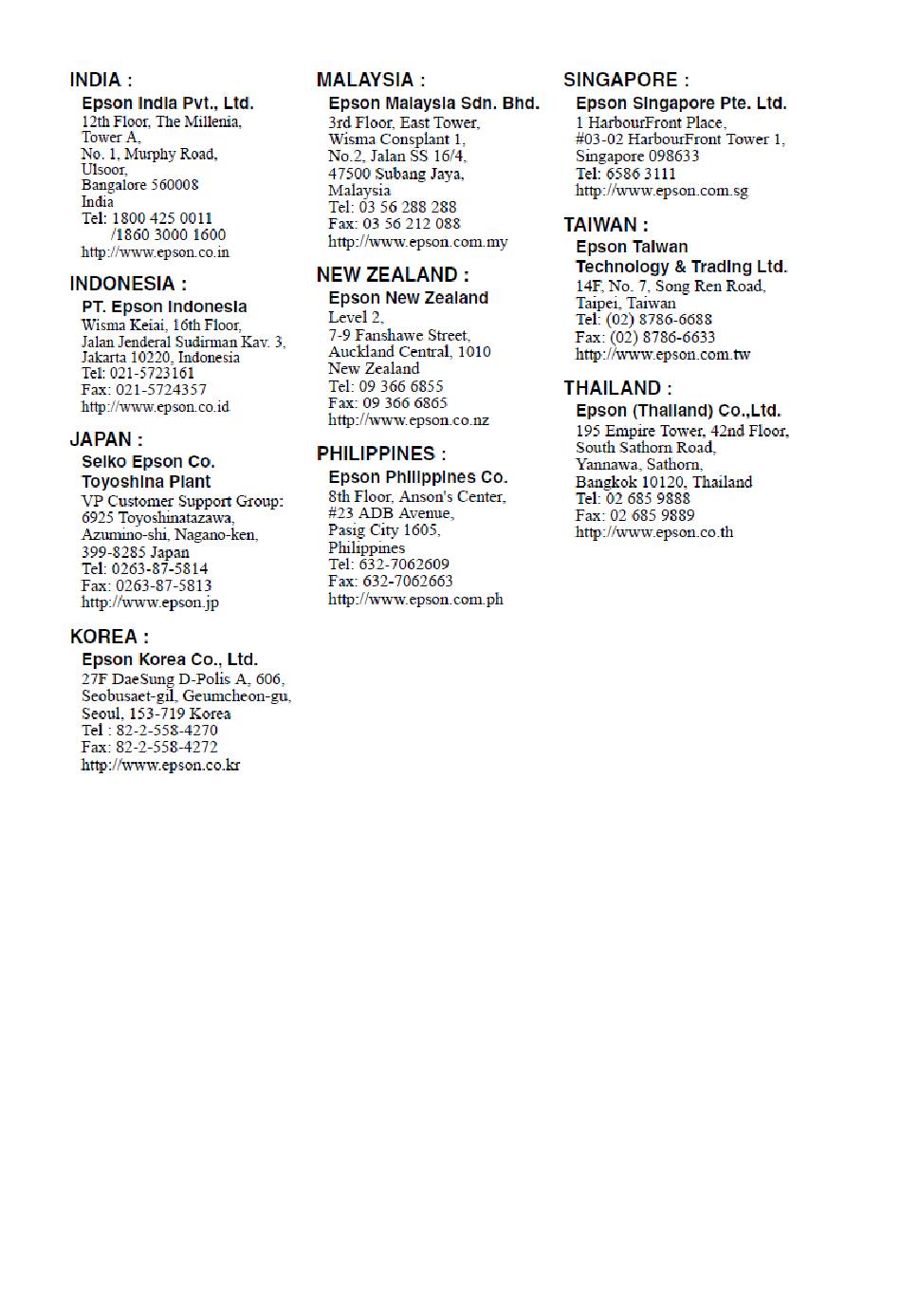 INDIA :
Epson India Pvt., Ltd.
12th Floor, The Millenia, Tower A, No. 1, Murphy Road, Ulsoor, Bangalore 560008 India
Tel: 1800 425 0011 /1860 3000 1600
http://www.epson.co.in

INDONESIA :
PT. Epson Indonesia
Wisma Keiai, 16th Floor, Jalan Jenderal Sudirman Kav. 3, Jakarta 10220, Indonesia
Tel: 021-5723161
Fax: 021-5724357
http://www.epson.co.id

JAPAN :
Seiko Epson Co.
Toyoshina Plant
VP Customer Support Group: 6925 Toyoshinatazawa, Azumino-shi, Nagano-ken, 399-8285 Japan
Tel: 0263-87-5814
Fax: 0263-87-5813
http://www.epson.jp

KOREA :
Epson Korea Co., Ltd.
27F DaeSung D-Polis A, 606, Seobusaet-gil, Geumcheon-gu, Seoul, 153-719 Korea
Tel : 82-2-558-4270
Fax: 82-2-558-4272
http://www.epson.co.kr

MALAYSIA :
Epson Malaysia Sdn. Bhd.
3rd Floor, East Tower, Wisma Consplant 1, No.2, Jalan SS 16/4, 47500 Subang Jaya, Malaysia
Tel: 03 56 288 288
Fax: 03 56 212 088
http://www.epson.com.my

NEW ZEALAND :
Epson New Zealand
Level 2, 7-9 Fanshawe Street, Auckland Central, 1010 New Zealand
Tel: 09 366 6855
Fax: 09 366 6865
http://www.epson.co.nz

PHILIPPINES :
Epson Philippines Co.
8th Floor, Anson's Center, #23 ADB Avenue, Pasig City 1605, Philippines
Tel: 632-7062609
Fax: 632-7062663
http://www.epson.com.ph

SINGAPORE :
Epson Singapore Pte. Ltd.
1 HarbourFront Place, #03-02 HarbourFront Tower 1, Singapore 098633
Tel: 6586 3111
http://www.epson.com.sg

TAIWAN :
Epson Taiwan Technology & Trading Ltd.
14F, No. 7, Song Ren Road, Taipei, Taiwan
Tel: (02) 8786-6688
Fax: (02) 8786-6633
http://www.epson.com.tw

THAILAND :
Epson (Thailand) Co.,Ltd.
195 Empire Tower, 42nd Floor, South Sathorn Road, Yannawa, Sathorn, Bangkok 10120, Thailand
Tel: 02 685 9888
Fax: 02 685 9889
http://www.epson.co.th